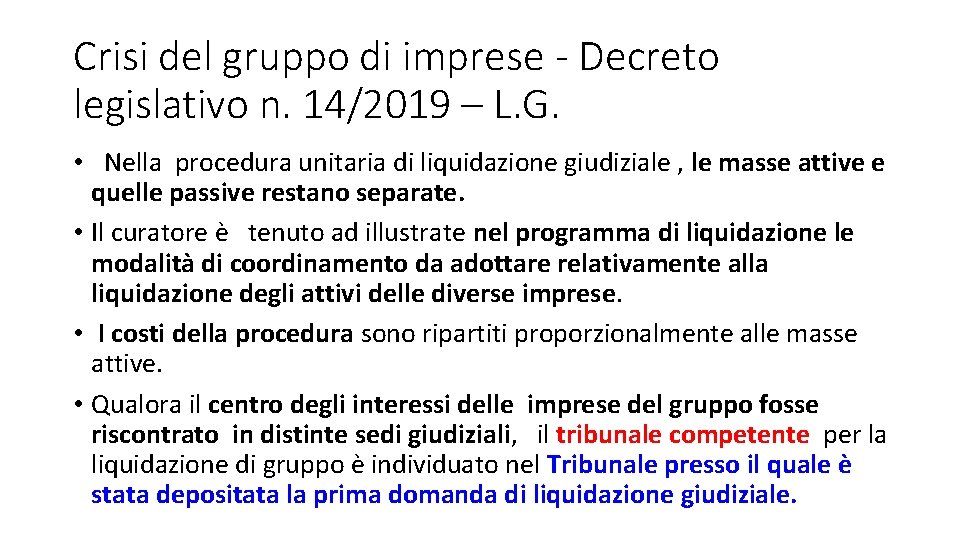 Crisi del gruppo di imprese - Decreto legislativo n. 14/2019 – L.G.

• Nella procedura unitaria di liquidazione giudiziale , le masse attive e quelle passive restano separate.

• Il curatore è tenuto ad illustrate nel programma di liquidazione le modalità di coordinamento da adottare relativamente alla liquidazione degli attivi delle diverse imprese.

• I costi della procedura sono ripartiti proporzionalmente alle masse attive.

• Qualora il centro degli interessi delle imprese del gruppo fosse riscontrato in distinte sedi giudiziali, il tribunale competente per la liquidazione di gruppo è individuato nel Tribunale presso il quale è stata depositata la prima domanda di liquidazione giudiziale.